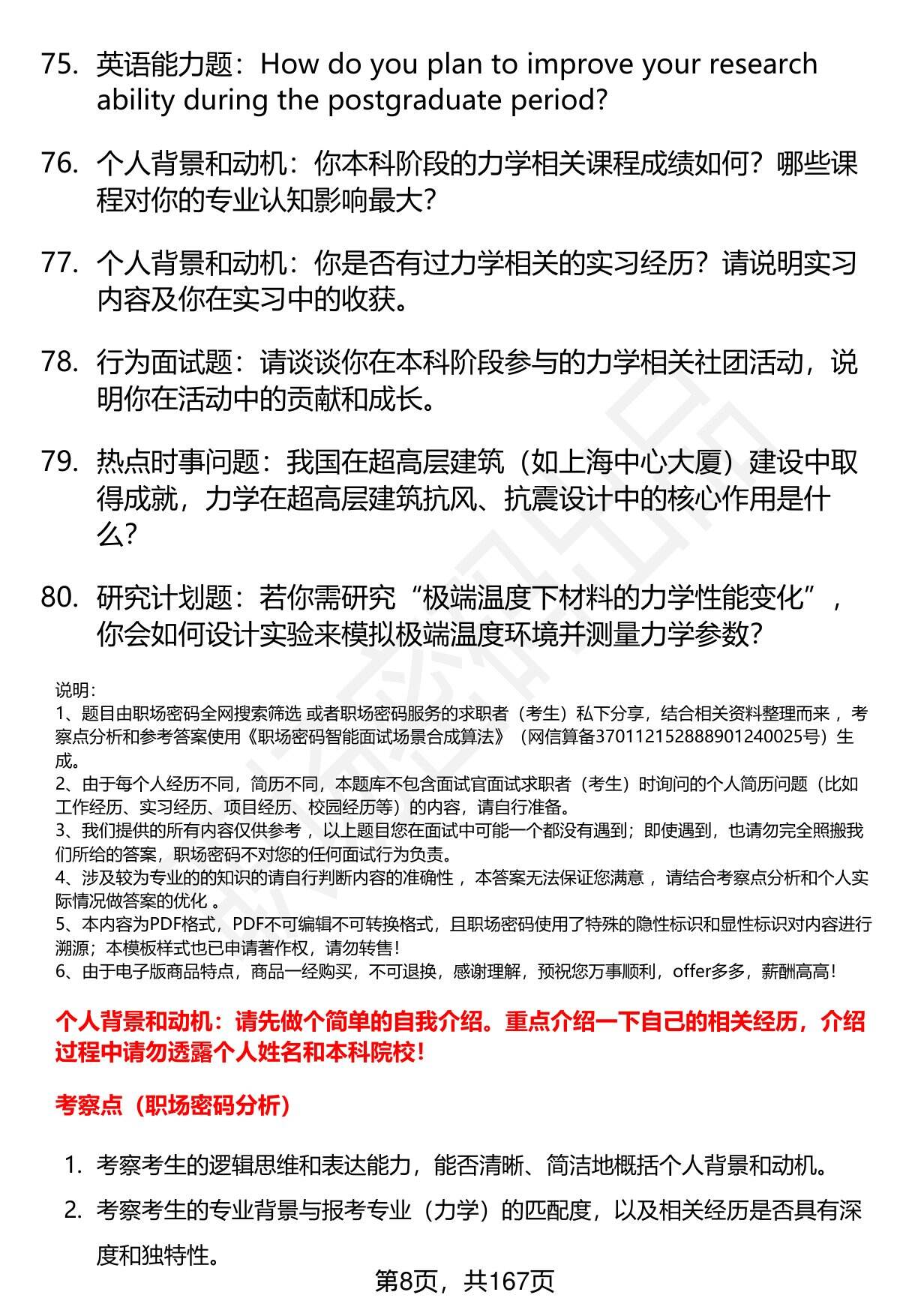 75. 英语能力题：How do you plan to improve your research ability during the postgraduate period?

76. 个人背景和动机：你本科阶段的力学相关课程成绩如何？哪些课程对你的专业认知影响最大？

77. 个人背景和动机：你是否有过力学相关的实习经历？请说明实习内容及你在实习中的收获。

78. 行为面试题：请谈谈你在本科阶段参与的力学相关社团活动，说明你在活动中的贡献和成长。

79. 热点时事问题：我国在超高层建筑（如上海中心大厦）建设中取得成就，力学在超高层建筑抗风、抗震设计中的核心作用是什么？

80. 研究计划题：若你需研究“极端温度下材料的力学性能变化”，你会如何设计实验来模拟极端温度环境并测量力学参数？

说明：
1、题目由职场密码全网搜索筛选 或者职场密码服务的求职者（考生）私下分享，结合相关资料整理而来 ，考察点分析和参考答案使用《职场密码智能面试场景合成算法》（网信算备370112152888901240025号）生成。
2、由于每个人经历不同，简历不同，本题库不包含面试官面试求职者（考生）时询问的个人简历问题（比如工作经历、实习经历、项目经历、校园经历等）的内容，请自行准备。
3、我们提供的所有内容仅供参考 ，以上题目您在面试中可能一个都没有遇到；即使遇到，也请勿完全照搬我们所给的答案，职场密码不对您的任何面试行为负责。
4、涉及较为专业的的知识的请自行判断内容的准确性 ，本答案无法保证您满意 ，请结合考察点分析和个人实际情况做答案的优化 。
5、本内容为PDF格式，PDF不可编辑不可转换格式，且职场密码使用了特殊的隐性标识和显性标识对内容进行溯源；本模板样式也已申请著作权，请勿转售！
6、由于电子版商品特点，商品一经购买，不可退换，感谢理解，预祝您万事顺利，offer多多，薪酬高高！

个人背景和动机：请先做个简单的自我介绍。重点介绍一下自己的相关经历，介绍过程中请勿透露个人姓名和本科院校！

考察点（职场密码分析）

1. 考察考生的逻辑思维和表达能力，能否清晰、简洁地概括个人背景和动机。
2. 考察考生的专业背景与报考专业（力学）的匹配度，以及相关经历是否具有深度和独特性。

第8页，共167页